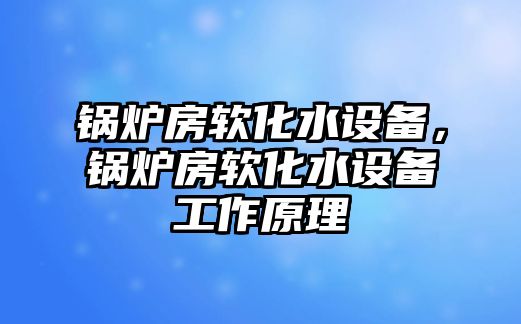 锅炉房软化水设备，锅炉房软化水设备工作原理